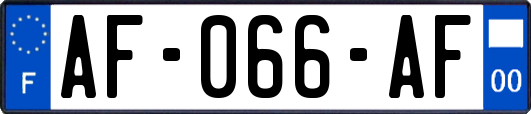 F
AF-066-AF
00